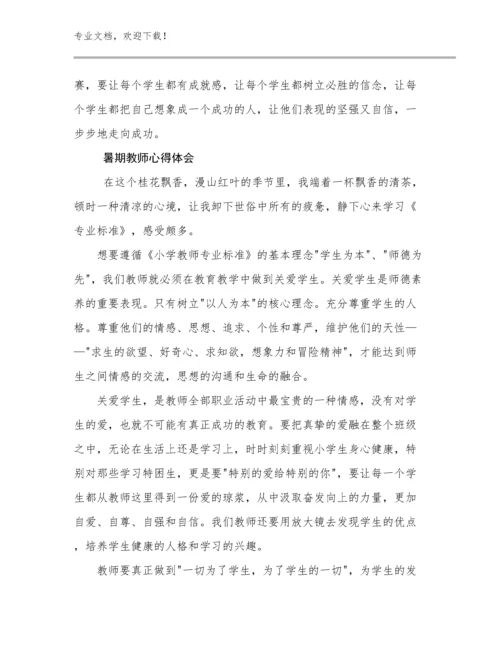 专业文档，欢迎下载！

赛，要让每个学生都有成就感，让每个学生都树立必胜的信念，让每个学生都把自己想象成一个成功的人，让他们表现的坚强又自信，一步步地走向成功。

暑期教师心得体会

在这个桂花飘香，漫山红叶的季节里，我端着一杯飘香的清茶，顿时一种清凉的心境，让我卸下世俗中所有的疲惫，静下心来学习《专业标准》，感受颇多。

想要遵循《小学教师专业标准》的基本理念"学生为本"、"师德为先"，我们教师就必须在教育教学中做到关爱学生。关爱学生是师德素养的重要表现。只有树立"以人为本"的核心理念。充分尊重学生的人格。尊重他们的情感、思想、追求、个性和尊严，维护他们的天性——"求生的欲望、好奇心、求知欲，想象力和冒险精神"，才能达到师生之间情感的交流，思想的沟通和生命的融合。

关爱学生，是教师全部职业活动中最宝贵的一种情感，没有对学生的爱，也就不可能有真正成功的教育。要把真挚的爱融在整个班级之中，无论在生活上还是学习上，时时刻刻重视小学生身心健康，特别对那些学习特困生，更是要"特别的爱给特别的你"，要让每一个学生都从教师这里得到一份爱的琼浆，从中汲取奋发向上的力量，更加自爱、自尊、自强和自信。我们教师还要用放大镜去发现学生的优点，培养学生健康的人格和学习的兴趣。

教师要真正做到"一切为了学生，为了学生的一切"，为学生的发